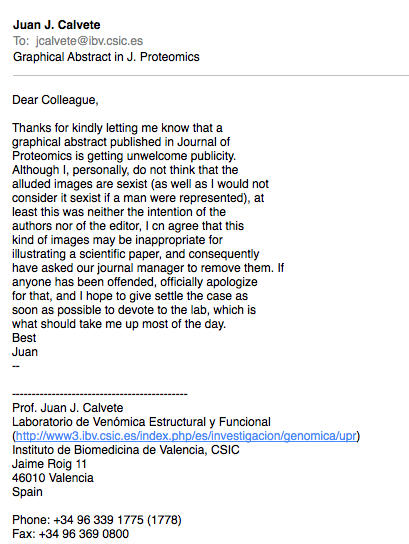 Juan J. Calvete
To: jcalvete@ibv.csic.es
Graphical Abstract in J. Proteomics

Dear Colleague,

Thanks for kindly letting me know that a graphical abstract published in Journal of Proteomics is getting unwelcome publicity. Although I, personally, do not think that the alluded images are sexist (as well as I would not consider it sexist if a man were represented), at least this was neither the intention of the authors nor of the editor, I cn agree that this kind of images may be inappropriate for illustrating a scientific paper, and consequently have asked our journal manager to remove them. If anyone has been offended, officially apologize for that, and I hope to give settle the case as soon as possible to devote to the lab, which is what should take me up most of the day.
Best
Juan
--

-------------------------------------------
Prof. Juan J. Calvete
Laboratorio de Venómica Estructural y Funcional
(http://www3.ibv.csic.es/index.php/es/investigacion/genomica/upr)
Instituto de Biomedicina de Valencia, CSIC
Jaime Roig 11
46010 Valencia
Spain

Phone: +34 96 339 1775 (1778)
Fax: +34 96 369 0800